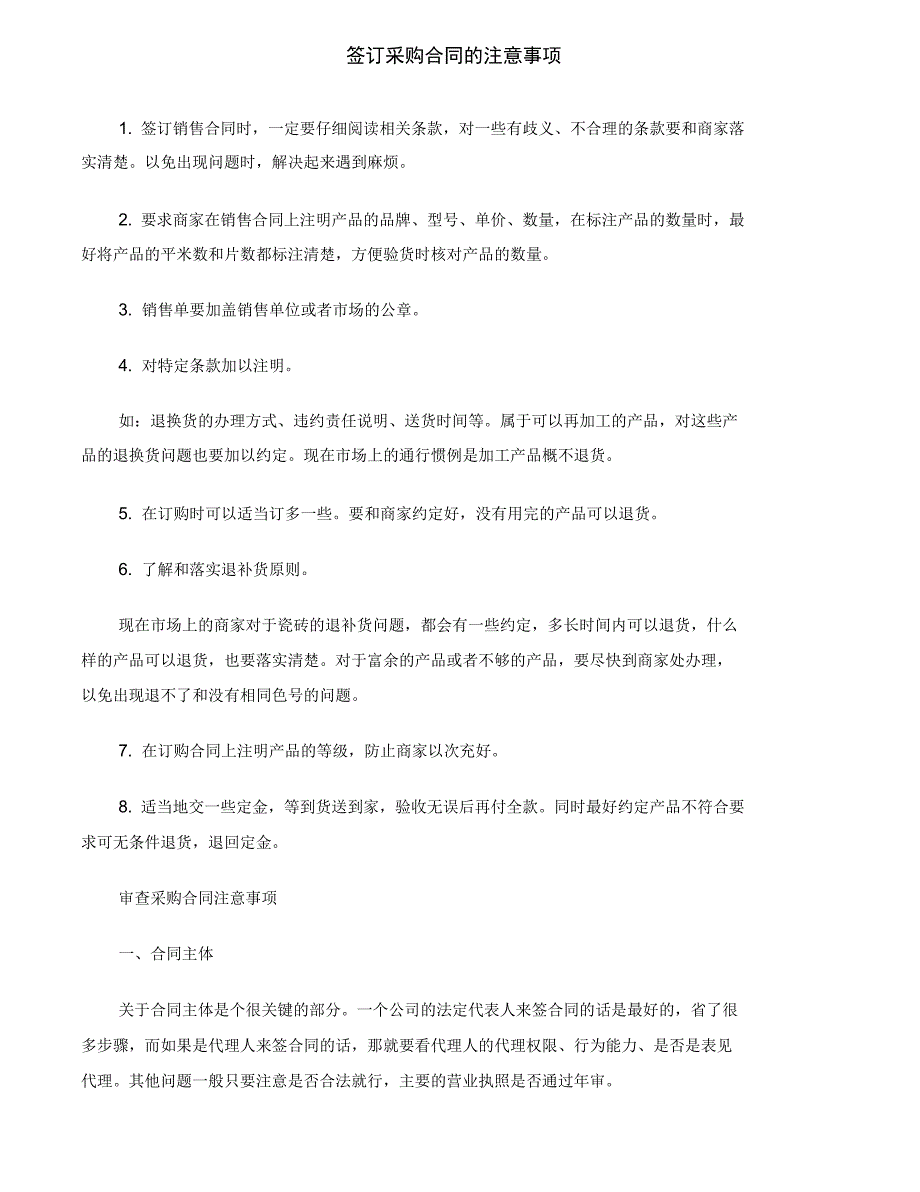 签订采购合同的注意事项

1. 签订销售合同时，一定要仔细阅读相关条款，对一些有歧义、不合理的条款要和商家落实清楚。以免出现问题时，解决起来遇到麻烦。

2. 要求商家在销售合同上注明产品的品牌、型号、单价、数量，在标注产品的数量时，最好将产品的平米数和片数都标注清楚，方便验货时核对产品的数量。

3. 销售单要加盖销售单位或者市场的公章。

4. 对特定条款加以注明。

如：退换货的办理方式、违约责任说明、送货时间等。属于可以再加工的产品，对这些产品的退换货问题也要加以约定。现在市场上的通行惯例是加工产品概不退货。

5. 在订购时可以适当订多一些。要和商家约定好，没有用完的产品可以退货。

6. 了解和落实退补货原则。

现在市场上的商家对于瓷砖的退补货问题，都会有一些约定，多长时间内可以退货，什么样的产品可以退货，也要落实清楚。对于富余的产品或者不够的产品，要尽快到商家处办理，以免出现退不了和没有相同色号的问题。

7. 在订购合同上注明产品的等级，防止商家以次充好。

8. 适当地交一些定金，等到货送到家，验收无误后再付全款。同时最好约定产品不符合要求可无条件退货，退回定金。

审查采购合同注意事项

一、合同主体

关于合同主体是个很关键的部分。一个公司的法定代表人来签合同的话是最好的，省了很多步骤，而如果是代理人来签合同的话，那就要看代理人的代理权限、行为能力、是否是表见代理。其他问题一般只要注意是否合法就行，主要的营业执照是否通过年审。